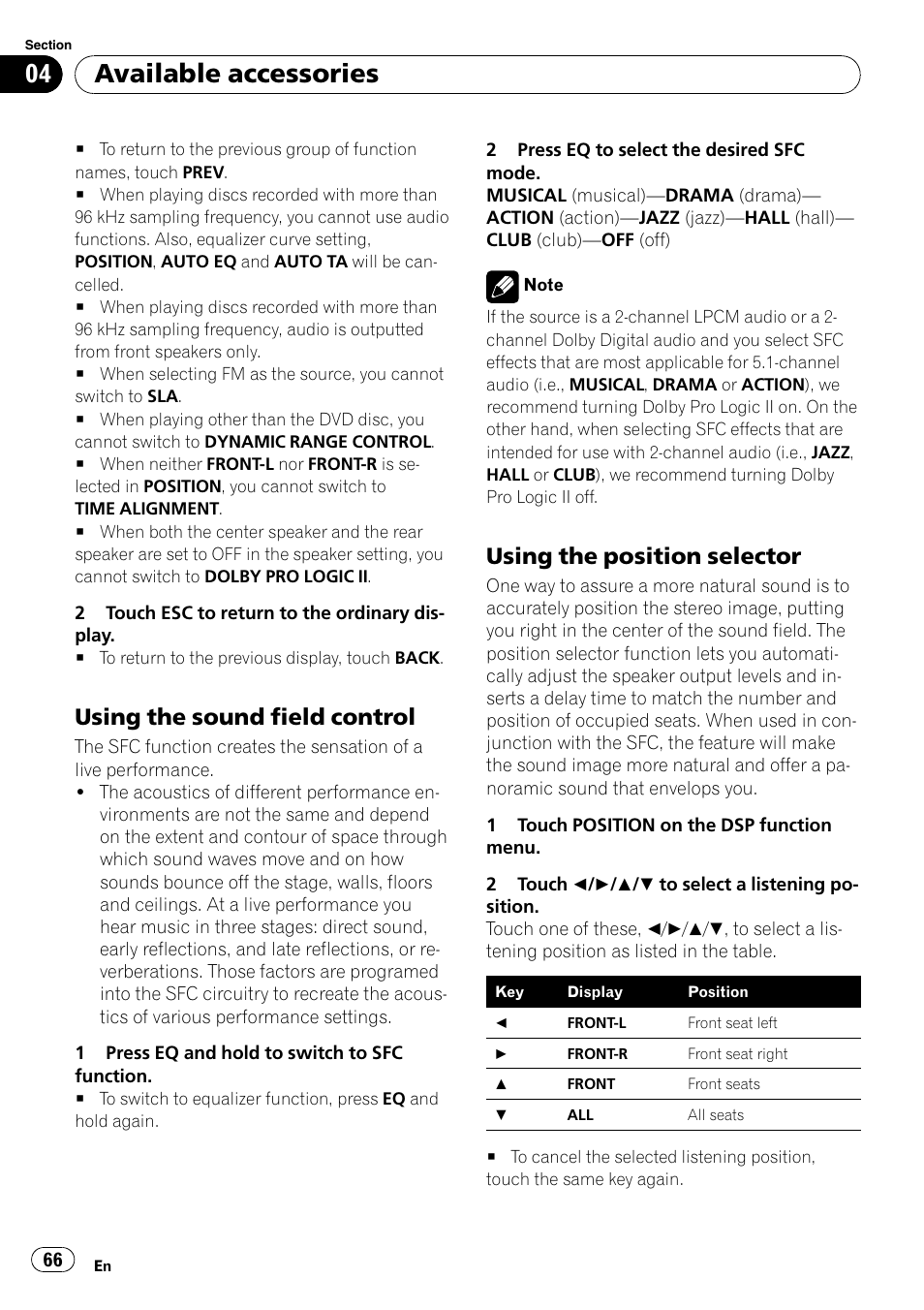 Section
04 Available accessories

■ To return to the previous group of function names, touch PREV.
■ When playing discs recorded with more than 96 kHz sampling frequency, you cannot use audio functions. Also, equalizer curve setting, POSITION, AUTO EQ and AUTO TA will be cancelled.
■ When playing discs recorded with more than 96 kHz sampling frequency, audio is outputted from front speakers only.
■ When selecting FM as the source, you cannot switch to SLA.
■ When playing other than the DVD disc, you cannot switch to DYNAMIC RANGE CONTROL.
■ When neither FRONT-L nor FRONT-R is selected in POSITION, you cannot switch to TIME ALIGNMENT.
■ When both the center speaker and the rear speaker are set to OFF in the speaker setting, you cannot switch to DOLBY PRO LOGIC II.

2 Touch ESC to return to the ordinary display.
■ To return to the previous display, touch BACK.

Using the sound field control
The SFC function creates the sensation of a live performance.
• The acoustics of different performance environments are not the same and depend on the extent and contour of space through which sound waves move and on how sounds bounce off the stage, walls, floors and ceilings. At a live performance you hear music in three stages: direct sound, early reflections, and late reflections, or reverberations. Those factors are programed into the SFC circuitry to recreate the acoustics of various performance settings.

1 Press EQ and hold to switch to SFC function.
■ To switch to equalizer function, press EQ and hold again.

2 Press EQ to select the desired SFC mode.
MUSICAL (musical)—DRAMA (drama)—ACTION (action)—JAZZ (jazz)—HALL (hall)—CLUB (club)—OFF (off)

Note
If the source is a 2-channel LPCM audio or a 2-channel Dolby Digital audio and you select SFC effects that are most applicable for 5.1-channel audio (i.e., MUSICAL, DRAMA or ACTION), we recommend turning Dolby Pro Logic II on. On the other hand, when selecting SFC effects that are intended for use with 2-channel audio (i.e., JAZZ, HALL or CLUB), we recommend turning Dolby Pro Logic II off.

Using the position selector
One way to assure a more natural sound is to accurately position the stereo image, putting you right in the center of the sound field. The position selector function lets you automatically adjust the speaker output levels and inserts a delay time to match the number and position of occupied seats. When used in conjunction with the SFC, the feature will make the sound image more natural and offer a panoramic sound that envelops you.

1 Touch POSITION on the DSP function menu.

2 Touch ◄/►/▲/▼ to select a listening position.
Touch one of these, ◄/►/▲/▼, to select a listening position as listed in the table.

| Key | Display | Position |
|---|---|---|
| ◄ | FRONT-L | Front seat left |
| ► | FRONT-R | Front seat right |
| ▲ | FRONT | Front seats |
| ▼ | ALL | All seats |

■ To cancel the selected listening position, touch the same key again.

66 En